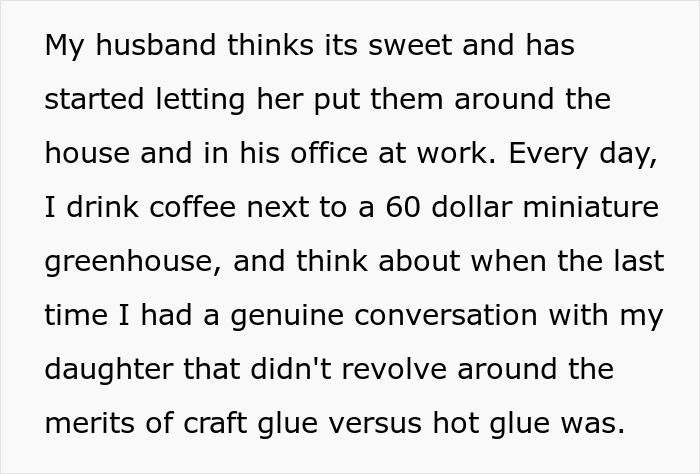 My husband thinks its sweet and has started letting her put them around the house and in his office at work. Every day, I drink coffee next to a 60 dollar miniature greenhouse, and think about when the last time I had a genuine conversation with my daughter that didn't revolve around the merits of craft glue versus hot glue was.